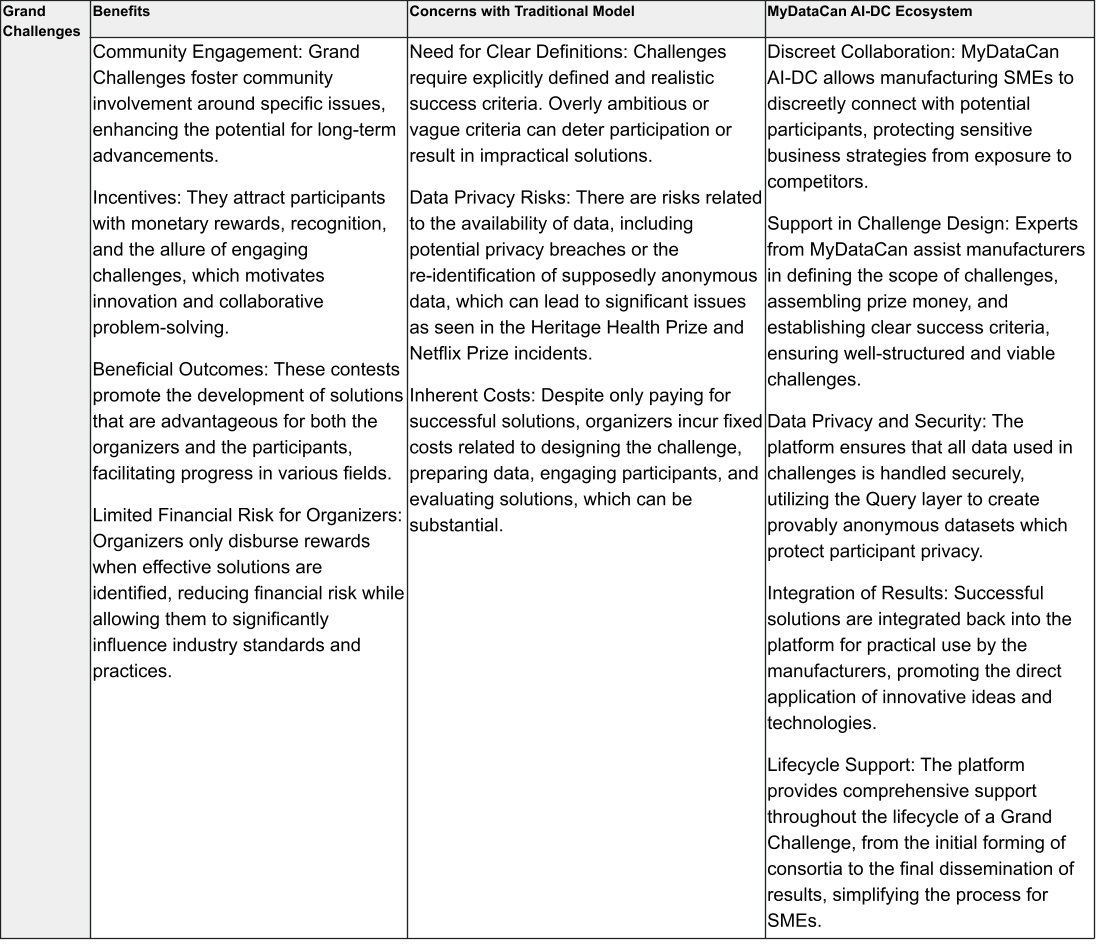 | Grand Challenges | Benefits | Concerns with Traditional Model | MyDataCan AI-DC Ecosystem |
|---|---|---|---|
| | Community Engagement: Grand Challenges foster community involvement around specific issues, enhancing the potential for long-term advancements.<br><br>Incentives: They attract participants with monetary rewards, recognition, and the allure of engaging challenges, which motivates innovation and collaborative problem-solving.<br><br>Beneficial Outcomes: These contests promote the development of solutions that are advantageous for both the organizers and the participants, facilitating progress in various fields.<br><br>Limited Financial Risk for Organizers: Organizers only disburse rewards when effective solutions are identified, reducing financial risk while allowing them to significantly influence industry standards and practices. | Need for Clear Definitions: Challenges require explicitly defined and realistic success criteria. Overly ambitious or vague criteria can deter participation or result in impractical solutions.<br><br>Data Privacy Risks: There are risks related to the availability of data, including potential privacy breaches or the re-identification of supposedly anonymous data, which can lead to significant issues as seen in the Heritage Health Prize and Netflix Prize incidents.<br><br>Inherent Costs: Despite only paying for successful solutions, organizers incur fixed costs related to designing the challenge, preparing data, engaging participants, and evaluating solutions, which can be substantial. | Discreet Collaboration: MyDataCan AI-DC allows manufacturing SMEs to discreetly connect with potential participants, protecting sensitive business strategies from exposure to competitors.<br><br>Support in Challenge Design: Experts from MyDataCan assist manufacturers in defining the scope of challenges, assembling prize money, and establishing clear success criteria, ensuring well-structured and viable challenges.<br><br>Data Privacy and Security: The platform ensures that all data used in challenges is handled securely, utilizing the Query layer to create provably anonymous datasets which protect participant privacy.<br><br>Integration of Results: Successful solutions are integrated back into the platform for practical use by the manufacturers, promoting the direct application of innovative ideas and technologies.<br><br>Lifecycle Support: The platform provides comprehensive support throughout the lifecycle of a Grand Challenge, from the initial forming of consortia to the final dissemination of results, simplifying the process for SMEs. |